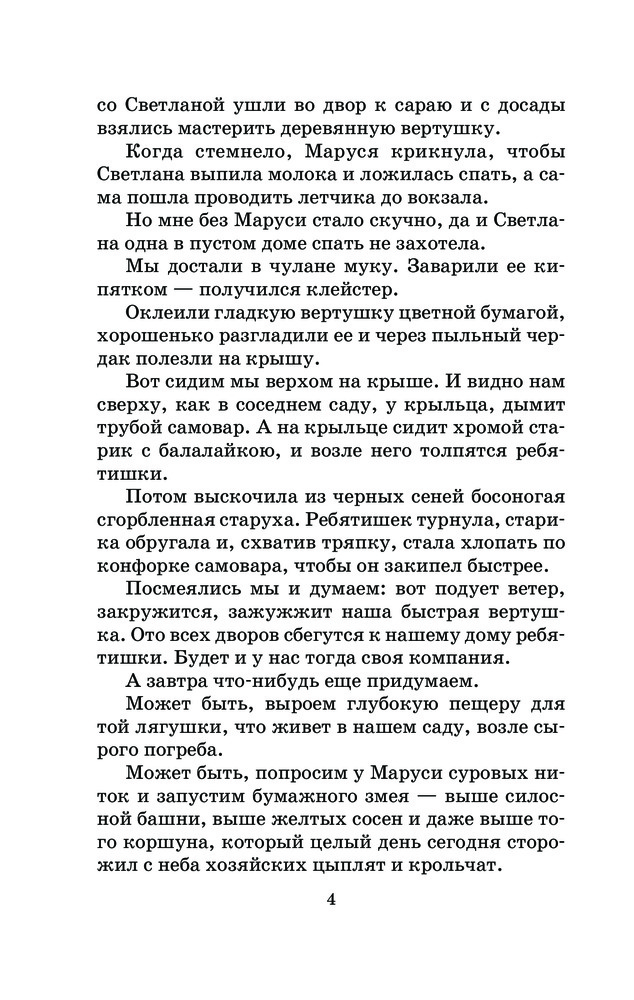 со Светланой ушли во двор к сараю и с досады взялись мастерить деревянную вертушку.

Когда стемнело, Маруся крикнула, чтобы Светлана выпила молока и ложилась спать, а сама пошла проводить летчика до вокзала.

Но мне без Маруси стало скучно, да и Светлана одна в пустом доме спать не захотела.

Мы достали в чулане муку. Заварили ее кипятком — получился клейстер.

Оклеили гладкую вертушку цветной бумагой, хорошенько разгладили ее и через пыльный чердак полезли на крышу.

Вот сидим мы верхом на крыше. И видно нам сверху, как в соседнем саду, у крыльца, дымит трубой самовар. А на крыльце сидит хромой старик с балалайкою, и возле него толпятся ребятишки.

Потом выскочила из черных сеней босоногая сгорбленная старуха. Ребятишек турнула, старика обругала и, схватив тряпку, стала хлопать по конфорке самовара, чтобы он закипел быстрее.

Посмеялись мы и думаем: вот подует ветер, закружится, зажужжит наша быстрая вертушка. Ото всех дворов сбегутся к нашему дому ребятишки. Будет и у нас тогда своя компания.

А завтра что-нибудь еще придумаем.

Может быть, выроем глубокую пещеру для той лягушки, что живет в нашем саду, возле сырого погреба.

Может быть, попросим у Маруси суровых ниток и запустим бумажного змея — выше силосной башни, выше желтых сосен и даже выше того коршуна, который целый день сегодня сторожил с неба хозяйских цыплят и крольчат.

4